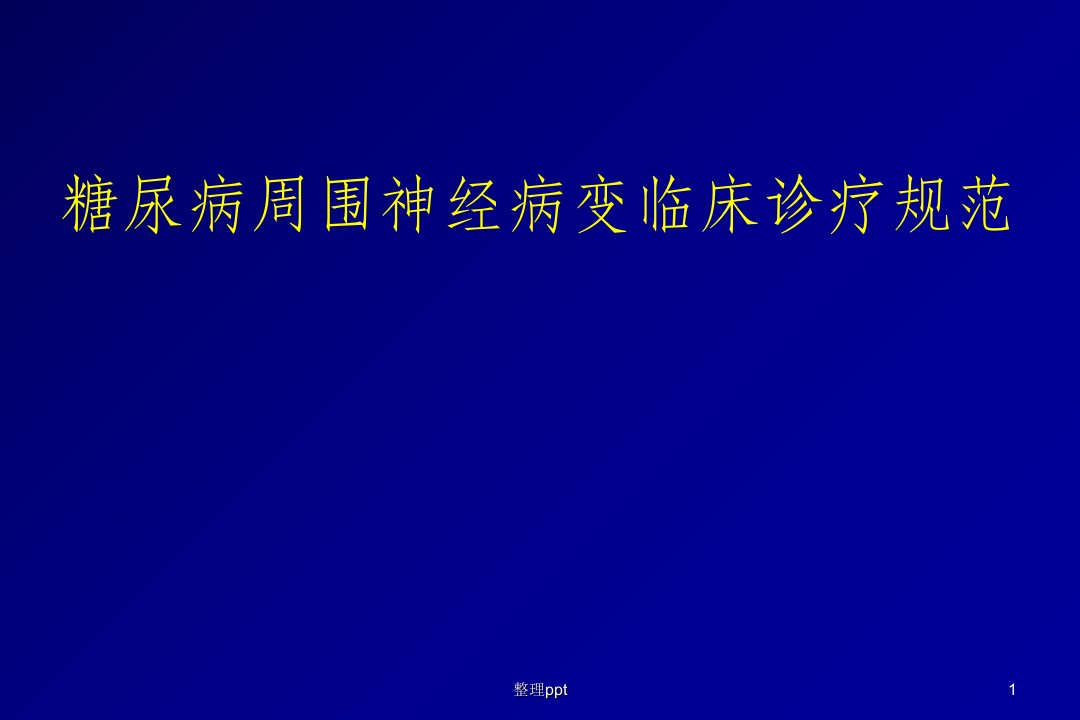 糖尿病周围神经病变临床诊疗规范

整理ppt

1